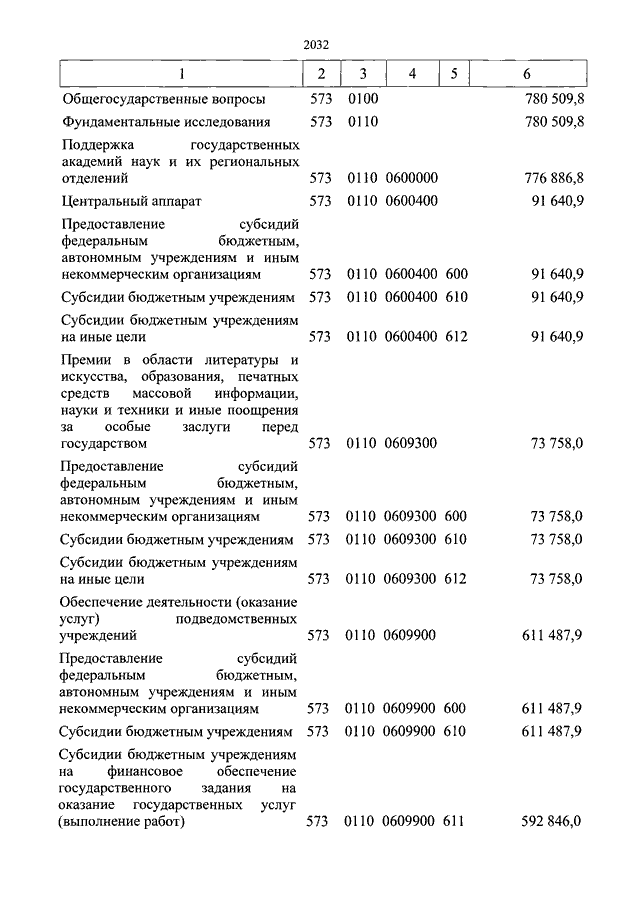 2032

| 1 | 2 | 3 | 4 | 5 | 6 |
|---|---|---|---|---|---|
| Общегосударственные вопросы | 573 | 0100 | | | 780 509,8 |
| Фундаментальные исследования | 573 | 0110 | | | 780 509,8 |
| Поддержка государственных академий наук и их региональных отделений | 573 | 0110 | 0600000 | | 776 886,8 |
| Центральный аппарат | 573 | 0110 | 0600400 | | 91 640,9 |
| Предоставление субсидий федеральным бюджетным, автономным учреждениям и иным некоммерческим организациям | 573 | 0110 | 0600400 | 600 | 91 640,9 |
| Субсидии бюджетным учреждениям | 573 | 0110 | 0600400 | 610 | 91 640,9 |
| Субсидии бюджетным учреждениям на иные цели | 573 | 0110 | 0600400 | 612 | 91 640,9 |
| Премии в области литературы и искусства, образования, печатных средств массовой информации, науки и техники и иные поощрения за особые заслуги перед государством | 573 | 0110 | 0609300 | | 73 758,0 |
| Предоставление субсидий федеральным бюджетным, автономным учреждениям и иным некоммерческим организациям | 573 | 0110 | 0609300 | 600 | 73 758,0 |
| Субсидии бюджетным учреждениям | 573 | 0110 | 0609300 | 610 | 73 758,0 |
| Субсидии бюджетным учреждениям на иные цели | 573 | 0110 | 0609300 | 612 | 73 758,0 |
| Обеспечение деятельности (оказание услуг) подведомственных учреждений | 573 | 0110 | 0609900 | | 611 487,9 |
| Предоставление субсидий федеральным бюджетным, автономным учреждениям и иным некоммерческим организациям | 573 | 0110 | 0609900 | 600 | 611 487,9 |
| Субсидии бюджетным учреждениям | 573 | 0110 | 0609900 | 610 | 611 487,9 |
| Субсидии бюджетным учреждениям на финансовое обеспечение государственного задания на оказание государственных услуг (выполнение работ) | 573 | 0110 | 0609900 | 611 | 592 846,0 |